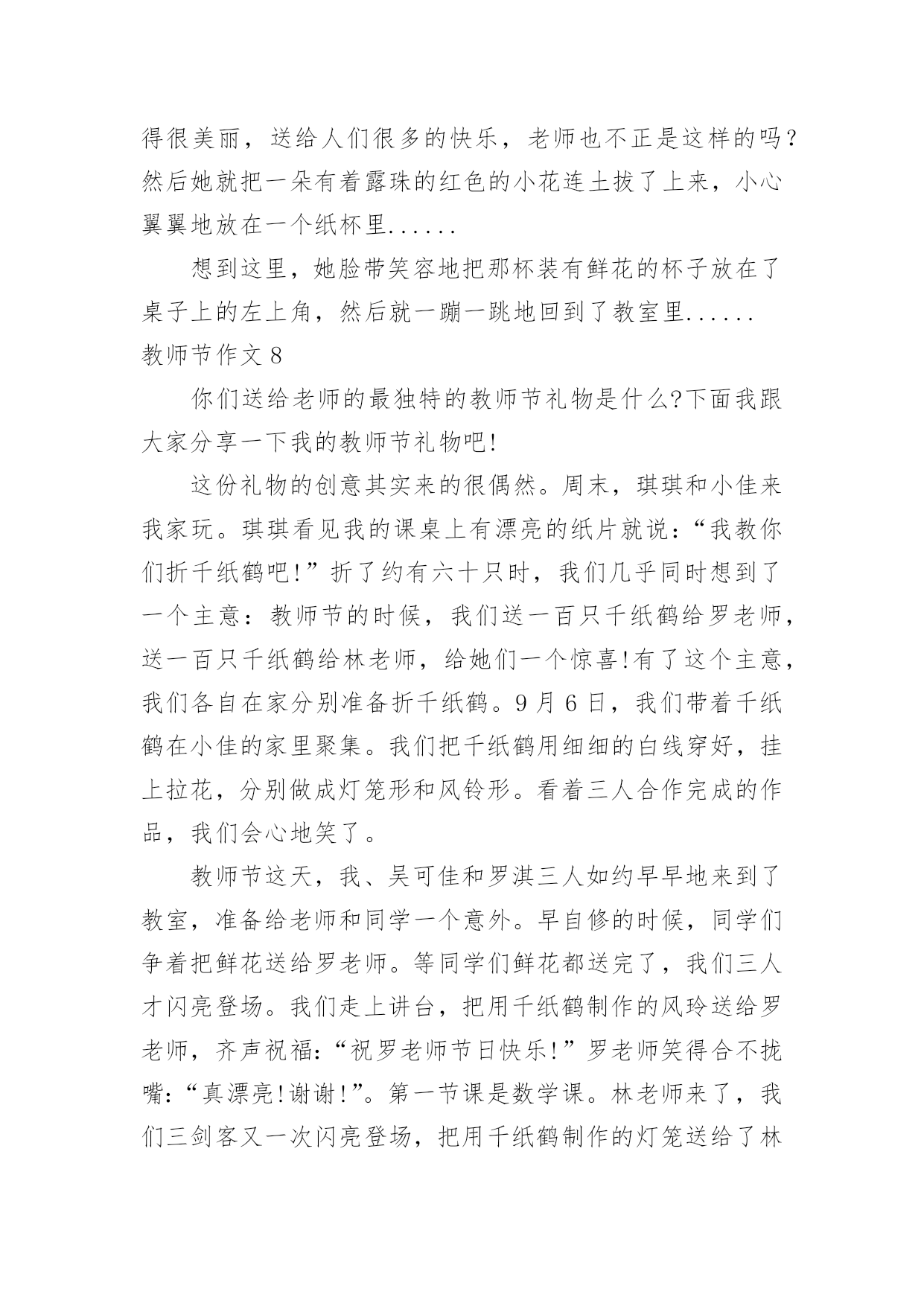 得很美丽，送给人们很多的快乐，老师也不正是这样的吗?然后她就把一朵有着露珠的红色的小花连土拔了上来，小心翼翼地放在一个纸杯里......

想到这里，她脸带笑容地把那杯装有鲜花的杯子放在了桌子上的左上角，然后就一蹦一跳地回到了教室里......

教师节作文 8

你们送给老师的最独特的教师节礼物是什么?下面我跟大家分享一下我的教师节礼物吧!

这份礼物的创意其实来的很偶然。周末，琪琪和小佳来我家玩。琪琪看见我的课桌上有漂亮的纸片就说:“我教你们折千纸鹤吧!”折了约有六十只时，我们几乎同时想到了一个主意：教师节的时候，我们送一百只千纸鹤给罗老师，送一百只千纸鹤给林老师，给她们一个惊喜!有了这个主意，我们各自在家分别准备折千纸鹤。9 月 6 日，我们带着千纸鹤在小佳的家里聚集。我们把千纸鹤用细细的白线穿好，挂上拉花，分别做成灯笼形和风铃形。看着三人合作完成的作品，我们会心地笑了。

教师节这天，我、吴可佳和罗淇三人如约早早地来到了教室，准备给老师和同学一个意外。早自修的时候，同学们争着把鲜花送给罗老师。等同学们鲜花都送完了，我们三人才闪亮登场。我们走上讲台，把用千纸鹤制作的风玲送给罗老师，齐声祝福:“祝罗老师节日快乐!”罗老师笑得合不拢嘴:“真漂亮!谢谢!”。第一节课是数学课。林老师来了，我们三剑客又一次闪亮登场，把用千纸鹤制作的灯笼送给了林